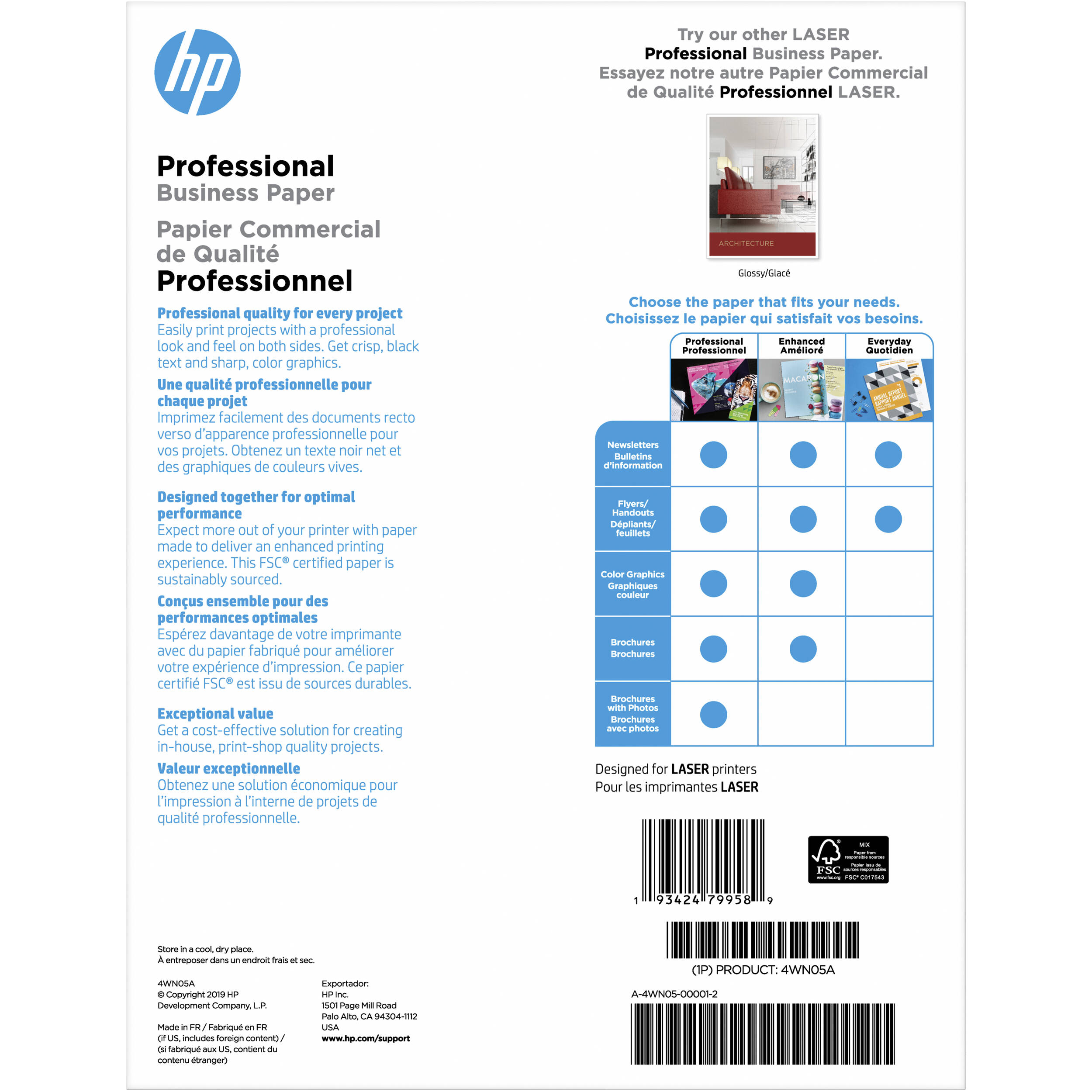 hp

Professional
Business Paper
Papier Commercial
de Qualité
Professionnel

Professional quality for every project
Easily print projects with a professional look and feel on both sides. Get crisp, black text and sharp, color graphics.

Une qualité professionnelle pour chaque projet
Imprimez facilement des documents recto verso d'apparence professionnelle pour vos projets. Obtenez un texte noir net et des graphiques de couleurs vives.

Designed together for optimal performance
Expect more out of your printer with paper made to deliver an enhanced printing experience. This FSC® certified paper is sustainably sourced.

Conçus ensemble pour des performances optimales
Espérez davantage de votre imprimante avec du papier fabriqué pour améliorer votre expérience d'impression. Ce papier certifié FSC® est issu de sources durables.

Exceptional value
Get a cost-effective solution for creating in-house, print-shop quality projects.

Valeur exceptionnelle
Obtenez une solution économique pour l'impression à l'interne de projets de qualité professionnelle.

Store in a cool, dry place.
À entreposer dans un endroit frais et sec.

4WN05A
© Copyright 2019 HP Development Company, L.P.

Made in FR / Fabriqué en FR
(if US, includes foreign content) / (si fabriqué aux US, contient du contenu étranger)

Exportador:
HP Inc.
1501 Page Mill Road
Palo Alto, CA 94304-1112
USA
www.hp.com/support

Try our other LASER
Professional Business Paper.
Essayez notre autre Papier Commercial
de Qualité Professionnel LASER.

ARCHITECTURE

Glossy/Glacé

Choose the paper that fits your needs.
Choisissez le papier qui satisfait vos besoins.

| | Professional Professionnel | Enhanced Amélioré | Everyday Quotidien |
|---|---|---|---|
| Newsletters Bulletins d'information | ● | ● | ● |
| Flyers/ Handouts Dépliants/ feuillets | ● | ● | ● |
| Color Graphics Graphiques couleur | ● | ● | |
| Brochures Brochures | ● | ● | |
| Brochures with Photos Brochures avec photos | ● | | |

MACARON
ANNUAL REPORT RAPPORT ANNUEL

Designed for LASER printers
Pour les imprimantes LASER

1 93424 79958 9

MIX
Paper from responsible sources
Papier issu de sources responsables
FSC
www.fsc.org
FSC® C017543

(1P) PRODUCT: 4WN05A

A-4WN05-00001-2